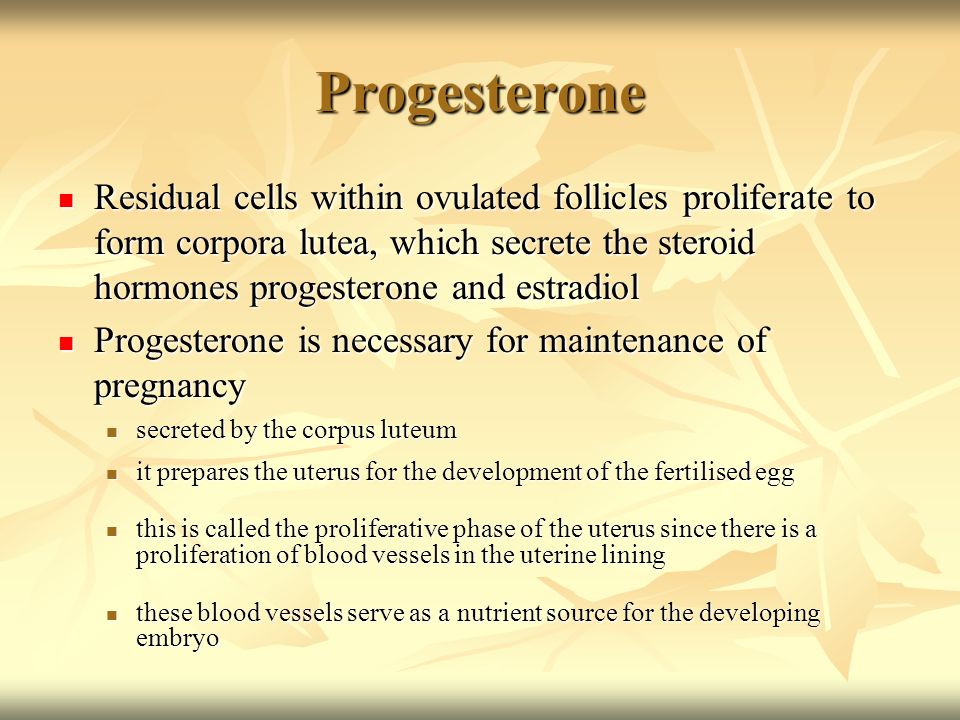 Progesterone

Residual cells within ovulated follicles proliferate to form corpora lutea, which secrete the steroid hormones progesterone and estradiol

Progesterone is necessary for maintenance of pregnancy

secreted by the corpus luteum

it prepares the uterus for the development of the fertilised egg

this is called the proliferative phase of the uterus since there is a proliferation of blood vessels in the uterine lining

these blood vessels serve as a nutrient source for the developing embryo